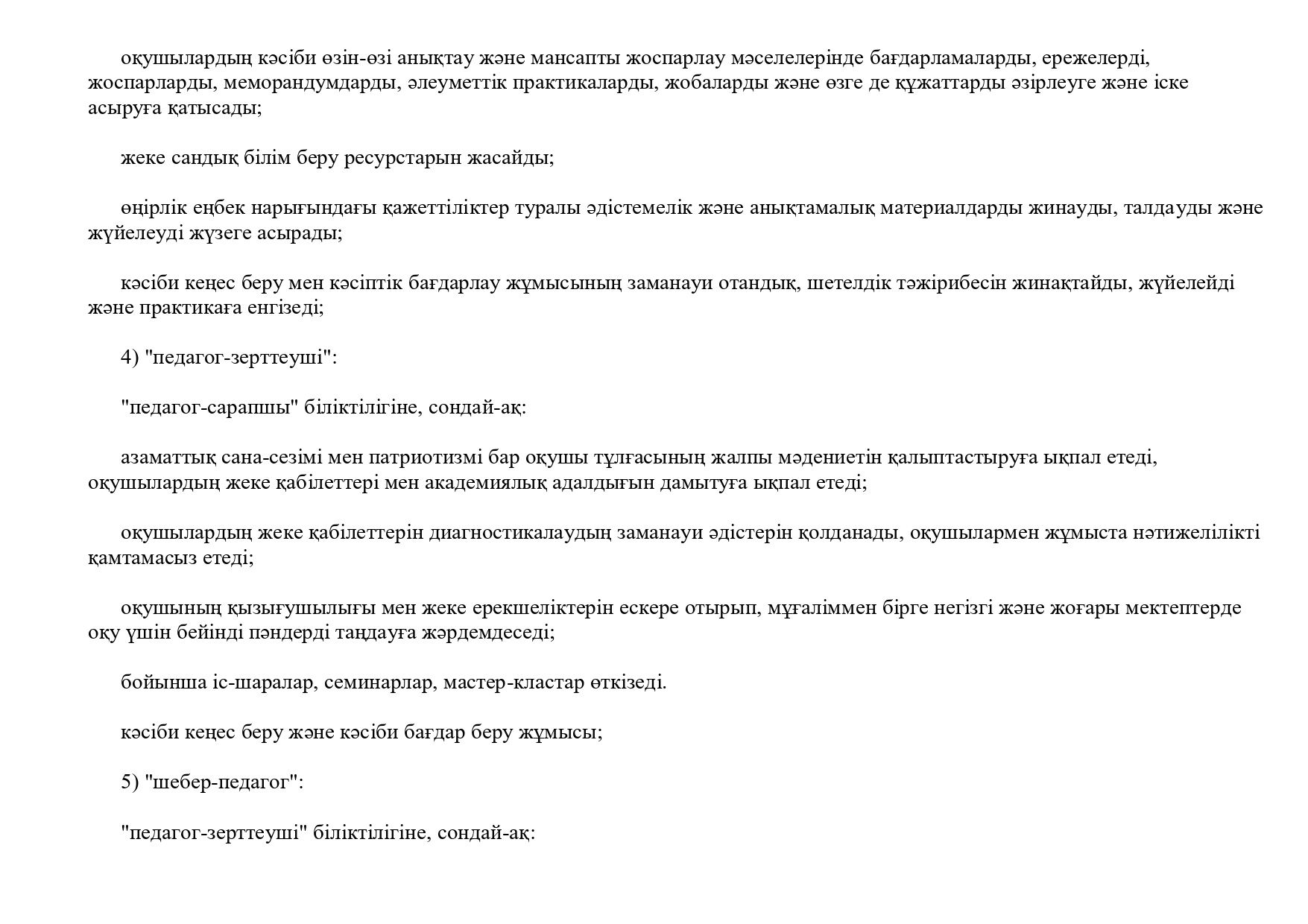 оқушылардың кәсіби өзін-өзі анықтау және мансапты жоспарлау мәселелерінде бағдарламаларды, ережелерді, жоспарларды, меморандумдарды, әлеуметтік практикаларды, жобаларды және өзге де құжаттарды әзірлеуге және іске асыруға қатысады;

жеке сандық білім беру ресурстарын жасайды;

өңірлік еңбек нарығындағы қажеттіліктер туралы әдістемелік және анықтамалық материалдарды жинауды, талдауды және жүйелеуді жүзеге асырады;

кәсіби кеңес беру мен кәсіптік бағдарлау жұмысының заманауи отандық, шетелдік тәжірибесін жинақтайды, жүйелейді және практикаға енгізеді;

4) "педагог-зерттеуші":

"педагог-сарапшы" біліктілігіне, сондай-ақ:

азаматтық сана-сезімі мен патриотизмі бар оқушы тұлғасының жалпы мәдениетін қалыптастыруға ықпал етеді, оқушылардың жеке қабілеттері мен академиялық адалдығын дамытуға ықпал етеді;

оқушылардың жеке қабілеттерін диагностикалаудың заманауи әдістерін қолданады, оқушылармен жұмыста нәтижелілікті қамтамасыз етеді;

оқушының қызығушылығы мен жеке ерекшеліктерін ескере отырып, мұғаліммен бірге негізгі және жоғары мектептерде оқу үшін бейінді пәндерді таңдауға жәрдемдеседі;

бойынша іс-шаралар, семинарлар, мастер-кластар өткізеді.

кәсіби кеңес беру және кәсіби бағдар беру жұмысы;

5) "шебер-педагог":

"педагог-зерттеуші" біліктілігіне, сондай-ақ: